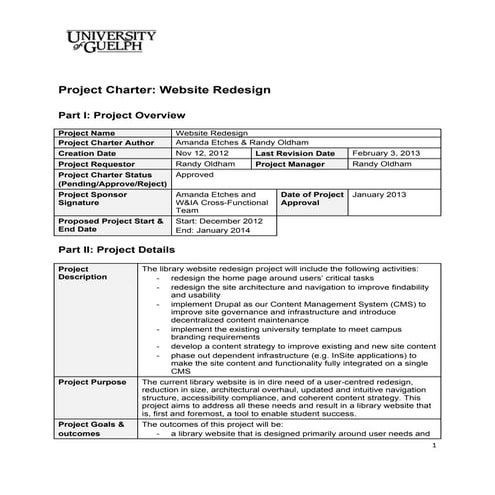 UNIVERSITY
of GUELPH

Project Charter: Website Redesign

Part I: Project Overview

| Project Name | Website Redesign | | |
|---|---|---|---|
| Project Charter Author | Amanda Etches & Randy Oldham | | |
| Creation Date | Nov 12, 2012 | Last Revision Date | February 3, 2013 |
| Project Requestor | Randy Oldham | Project Manager | Randy Oldham |
| Project Charter Status (Pending/Approve/Reject) | Approved | | |
| Project Sponsor Signature | Amanda Etches and W&IA Cross-Functional Team | Date of Project Approval | January 2013 |
| Proposed Project Start & End Date | Start: December 2012 End: January 2014 | | |

Part II: Project Details

| Project Description | The library website redesign project will include the following activities: - redesign the home page around users' critical tasks - redesign the site architecture and navigation to improve findability and usability - implement Drupal as our Content Management System (CMS) to improve site governance and infrastructure and introduce decentralized content maintenance - implement the existing university template to meet campus branding requirements - develop a content strategy to improve existing and new site content - phase out dependent infrastructure (e.g. InSite applications) to make the site content and functionality fully integrated on a single CMS |
|---|---|
| Project Purpose | The current library website is in dire need of a user-centred redesign, reduction in size, architectural overhaul, updated and intuitive navigation structure, accessibility compliance, and coherent content strategy. This project aims to address all these needs and result in a library website that is, first and foremost, a tool to enable student success. |
| Project Goals & outcomes | The outcomes of this project will be: - a library website that is designed primarily around user needs and |

1